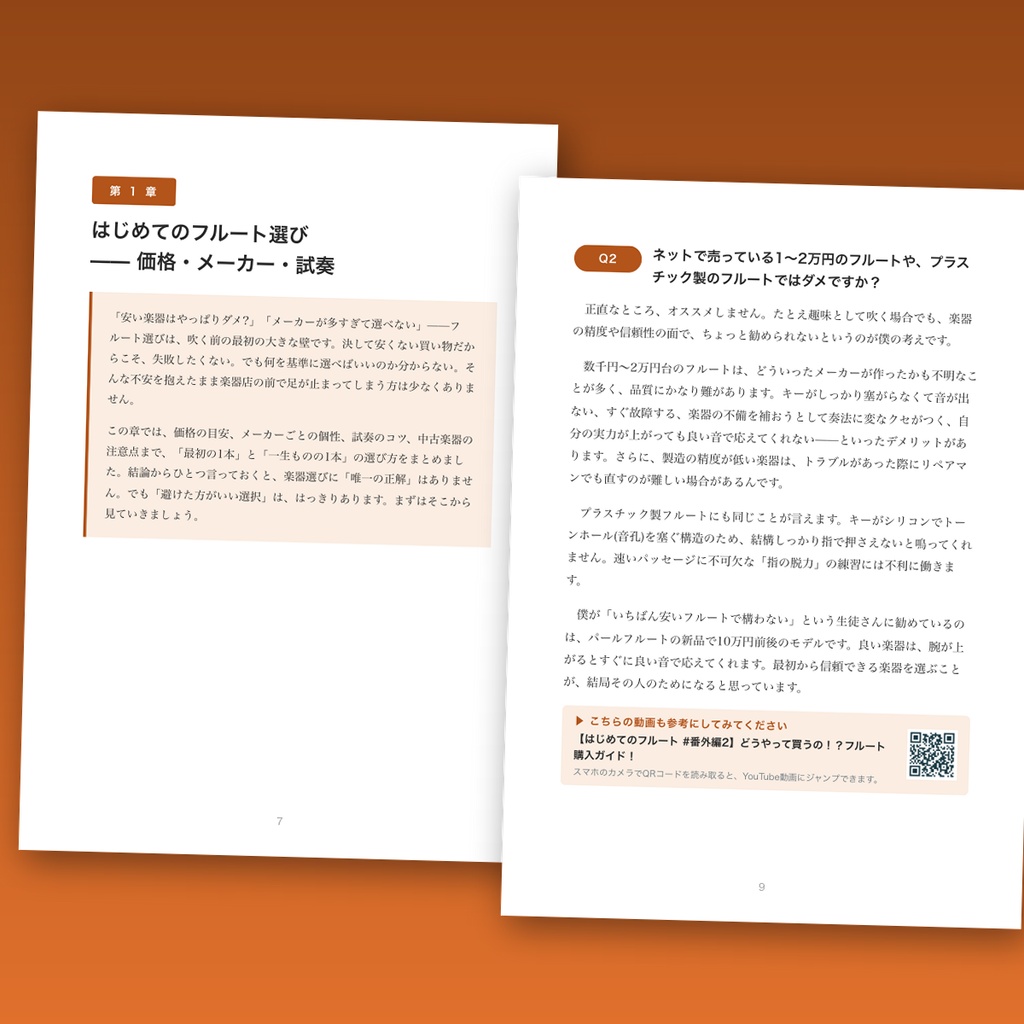 第 1 章

はじめてのフルート選び
—— 価格・メーカー・試奏

「安い楽器はやっぱりダメ?」「メーカーが多すぎて選べない」——フルート選びは、吹く前の最初の大きな壁です。決して安くない買い物だからこそ、失敗したくない。でも何を基準に選べばいいのか分からない。そんな不安を抱えたまま楽器店の前で足が止まってしまう方は少なくありません。

この章では、価格の目安、メーカーごとの個性、試奏のコツ、中古楽器の注意点まで、「最初の1本」と「一生ものの1本」の選び方をまとめました。結論からひとつ言っておくと、楽器選びに「唯一の正解」はありません。でも「避けた方がいい選択」は、はっきりあります。まずはそこから見ていきましょう。

7

Q2 ネットで売っている1〜2万円のフルートや、プラスチック製のフルートではダメですか？

正直なところ、オススメしません。たとえ趣味として吹く場合でも、楽器の精度や信頼性の面で、ちょっと勧められないというのが僕の考えです。

数千円〜2万円台のフルートは、どういったメーカーが作ったかも不明なことが多く、品質にかなり難があります。キーがしっかり塞がらなくて音が出ない、すぐ故障する、楽器の不備を補おうとして奏法に変なクセがつく、自分の実力が上がっても良い音で応えてくれない——といったデメリットがあります。さらに、製造の精度が低い楽器は、トラブルがあった際にリペアマンでも直すのが難しい場合があるんです。

プラスチック製フルートにも同じことが言えます。キーがシリコンでトーンホール(音孔)を塞ぐ構造のため、結構しっかり指で押さえないと鳴ってくれません。速いパッセージに不可欠な「指の脱力」の練習には不利に働きます。

僕が「いちばん安いフルートで構わない」という生徒さんに勧めているのは、パールフルートの新品で10万円前後のモデルです。良い楽器は、腕が上がるとすぐに良い音で応えてくれます。最初から信頼できる楽器を選ぶことが、結局その人のためになると思っています。

▶ こちらの動画も参考にしてみてください
【はじめてのフルート #番外編2】どうやって買うの！？フルート購入ガイド！
スマホのカメラでQRコードを読み取ると、YouTube動画にジャンプできます。

9